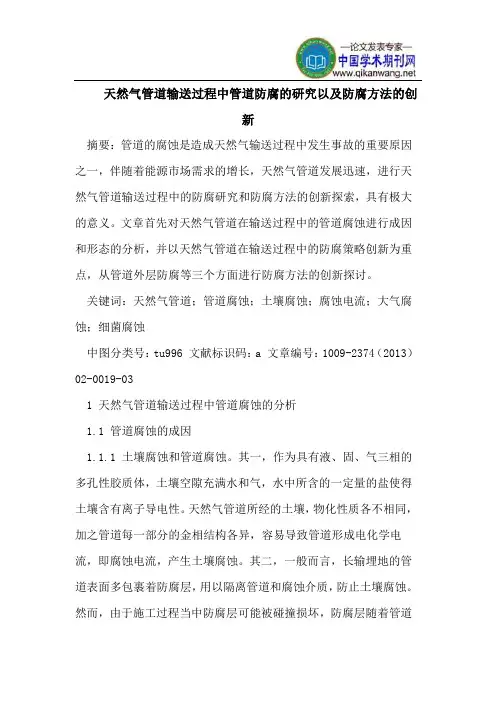 —论文发表专家—
中国学术期刊网
www.qikanwang.net

天然气管道输送过程中管道防腐的研究以及防腐方法的创新

摘要：管道的腐蚀是造成天然气输送过程中发生事故的重要原因之一，伴随着能源市场需求的增长，天然气管道发展迅速，进行天然气管道输送过程中的防腐研究和防腐方法的创新探索，具有极大的意义。文章首先对天然气管道在输送过程中的管道腐蚀进行成因和形态的分析，并以天然气管道在输送过程中的防腐策略创新为重点，从管道外层防腐等三个方面进行防腐方法的创新探讨。

关键词：天然气管道；管道腐蚀；土壤腐蚀；腐蚀电流；大气腐蚀；细菌腐蚀

中图分类号：tu996 文献标识码：a 文章编号：1009-2374（2013）02-0019-03

1 天然气管道输送过程中管道腐蚀的分析

1.1 管道腐蚀的成因

1.1.1 土壤腐蚀和管道腐蚀。其一，作为具有液、固、气三相的多孔性胶质体，土壤空隙充满水和气，水中所含的一定量的盐使得土壤含有离子导电性。天然气管道所经的土壤，物化性质各不相同，加之管道每一部分的金相结构各异，容易导致管道形成电化学电流，即腐蚀电流，产生土壤腐蚀。其二，一般而言，长输埋地的管道表面多包裹着防腐层，用以隔离管道和腐蚀介质，防止土壤腐蚀。然而，由于施工过程当中防腐层可能被碰撞损坏，防腐层随着管道